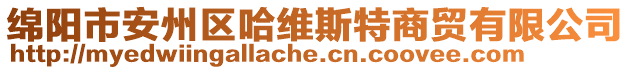 绵阳市安州区哈维斯特商贸有限公司
http://myedwiingallache.cn.coovee.com